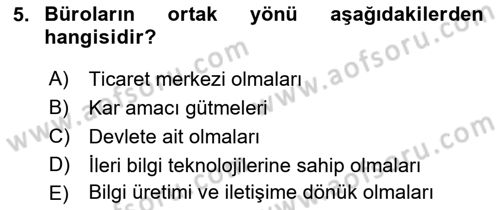 5. Büroların ortak yönü aşağıdakilerden hangisidir?

A) Ticaret merkezi olmaları
B) Kar amacı gütmeleri
C) Devlete ait olmaları
D) İleri bilgi teknolojilerine sahip olmaları
E) Bilgi üretimi ve iletişime dönük olmaları

www.aofsoru.com
www.aofsoru.com
www.aofsoru.com